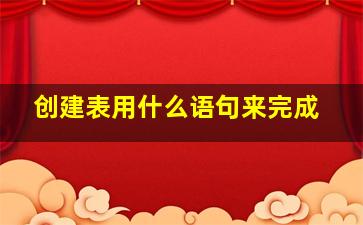 创建表用什么语句来完成